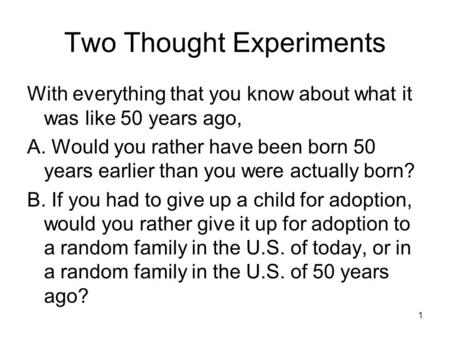 Two Thought Experiments

With everything that you know about what it was like 50 years ago,

A. Would you rather have been born 50 years earlier than you were actually born?

B. If you had to give up a child for adoption, would you rather give it up for adoption to a random family in the U.S. of today, or in a random family in the U.S. of 50 years ago?

1